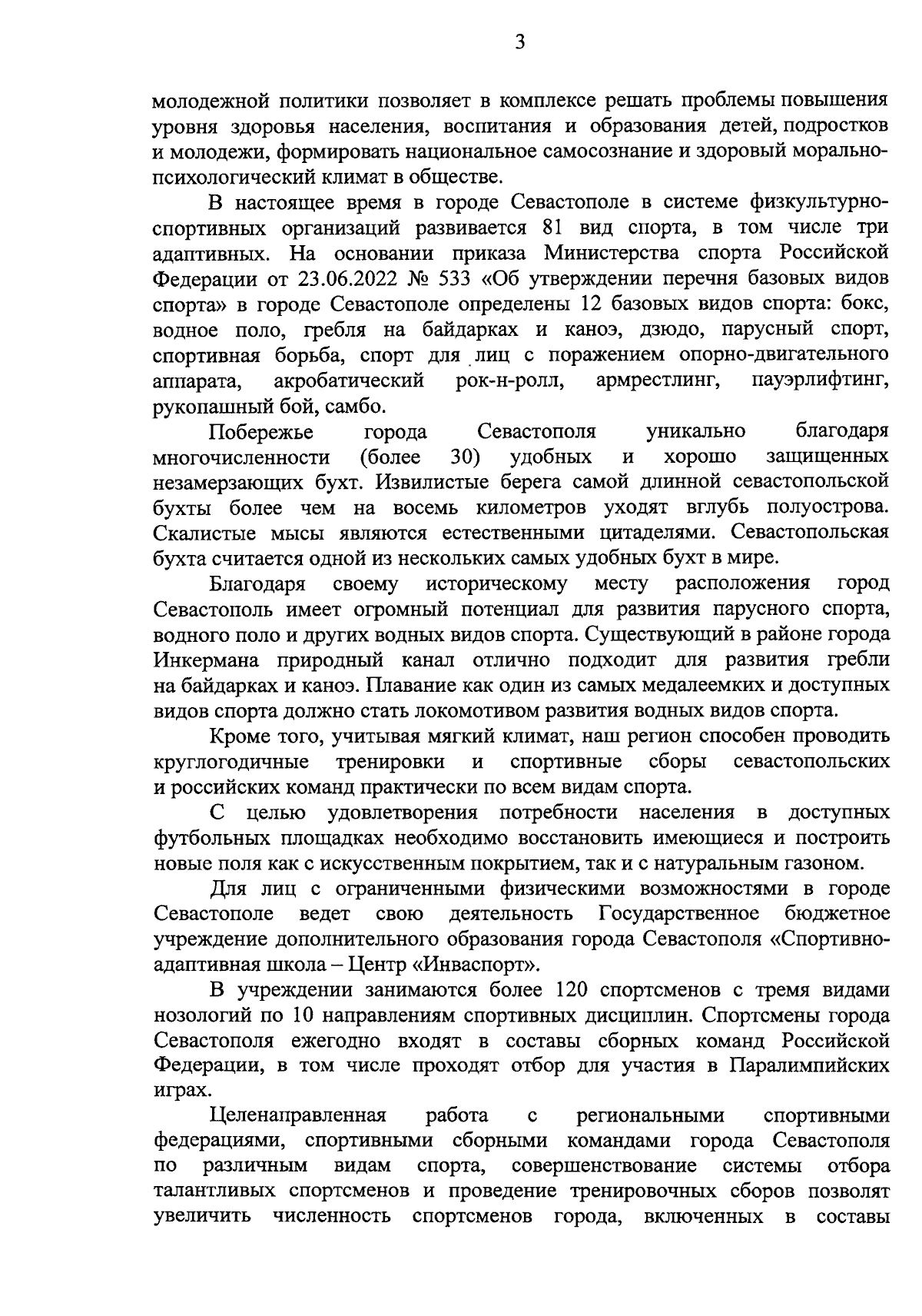 3

молодежной политики позволяет в комплексе решать проблемы повышения уровня здоровья населения, воспитания и образования детей, подростков и молодежи, формировать национальное самосознание и здоровый морально-психологический климат в обществе.

В настоящее время в городе Севастополе в системе физкультурно-спортивных организаций развивается 81 вид спорта, в том числе три адаптивных. На основании приказа Министерства спорта Российской Федерации от 23.06.2022 № 533 «Об утверждении перечня базовых видов спорта» в городе Севастополе определены 12 базовых видов спорта: бокс, водное поло, гребля на байдарках и каноэ, дзюдо, парусный спорт, спортивная борьба, спорт для лиц с поражением опорно-двигательного аппарата, акробатический рок-н-ролл, армрестлинг, пауэрлифтинг, рукопашный бой, самбо.

Побережье города Севастополя уникально благодаря многочисленности (более 30) удобных и хорошо защищенных незамерзающих бухт. Извилистые берега самой длинной севастопольской бухты более чем на восемь километров уходят вглубь полуострова. Скалистые мысы являются естественными цитаделями. Севастопольская бухта считается одной из нескольких самых удобных бухт в мире.

Благодаря своему историческому месту расположения город Севастополь имеет огромный потенциал для развития парусного спорта, водного поло и других водных видов спорта. Существующий в районе города Инкермана природный канал отлично подходит для развития гребли на байдарках и каноэ. Плавание как один из самых медалеемких и доступных видов спорта должно стать локомотивом развития водных видов спорта.

Кроме того, учитывая мягкий климат, наш регион способен проводить круглогодичные тренировки и спортивные сборы севастопольских и российских команд практически по всем видам спорта.

С целью удовлетворения потребности населения в доступных футбольных площадках необходимо восстановить имеющиеся и построить новые поля как с искусственным покрытием, так и с натуральным газоном.

Для лиц с ограниченными физическими возможностями в городе Севастополе ведет свою деятельность Государственное бюджетное учреждение дополнительного образования города Севастополя «Спортивно-адаптивная школа – Центр «Инваспорт».

В учреждении занимаются более 120 спортсменов с тремя видами нозологий по 10 направлениям спортивных дисциплин. Спортсмены города Севастополя ежегодно входят в составы сборных команд Российской Федерации, в том числе проходят отбор для участия в Паралимпийских играх.

Целенаправленная работа с региональными спортивными федерациями, спортивными сборными командами города Севастополя по различным видам спорта, совершенствование системы отбора талантливых спортсменов и проведение тренировочных сборов позволят увеличить численность спортсменов города, включенных в составы